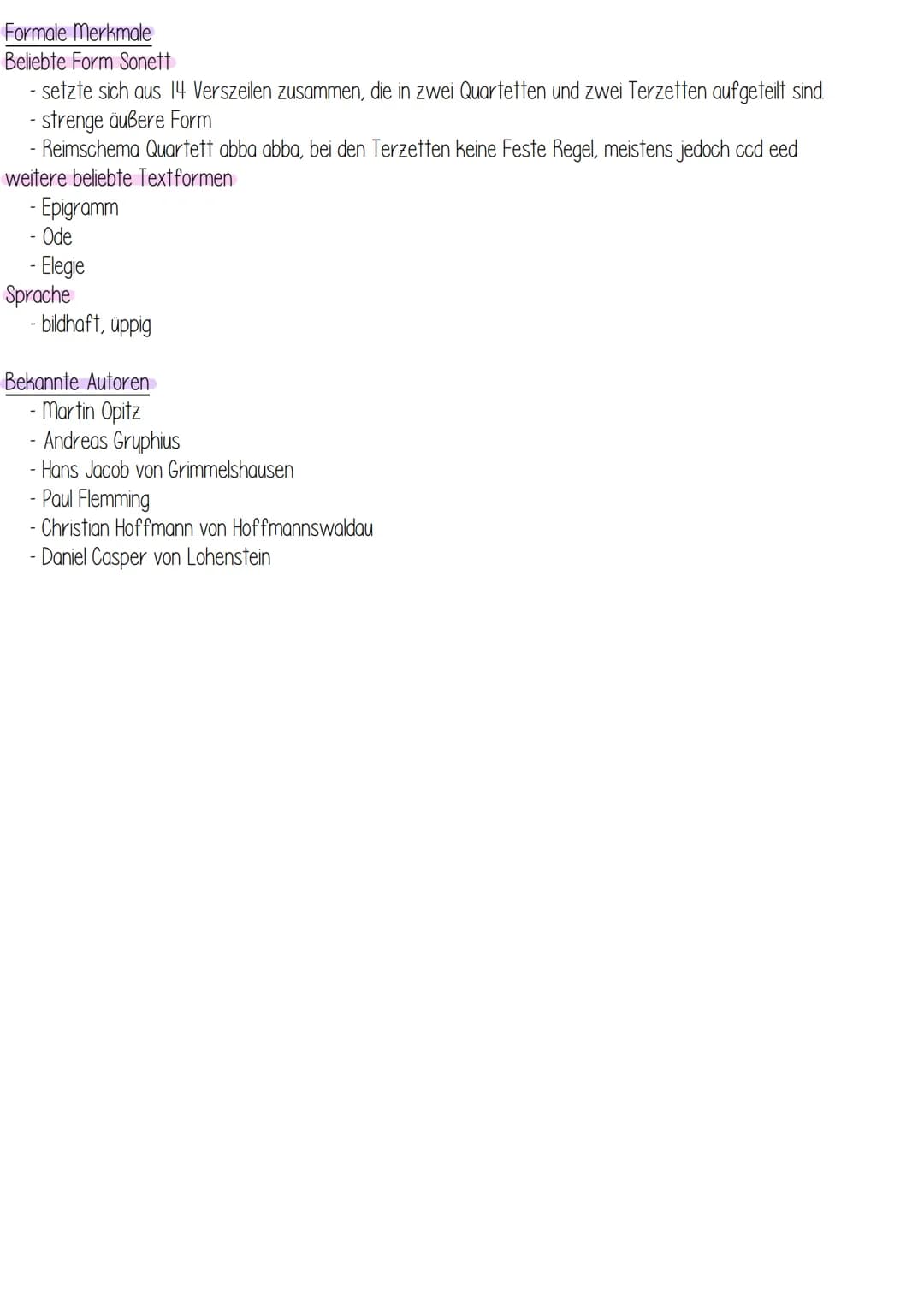 Formale Merkmale
Beliebte Form Sonett
- setzte sich aus 14 Verszeilen zusammen, die in zwei Quartetten und zwei Terzetten aufgeteilt sind.
- strenge äußere Form
- Reimschema Quartett abba abba, bei den Terzetten keine Feste Regel, meistens jedoch ccd eed
weitere beliebte Textformen
- Epigramm
- Ode
- Elegie
Sprache
- bildhaft, üppig

Bekannte Autoren
- Martin Opitz
- Andreas Gryphius
- Hans Jacob von Grimmelshausen
- Paul Flemming
- Christian Hoffmann von Hoffmannswaldau
- Daniel Casper von Lohenstein